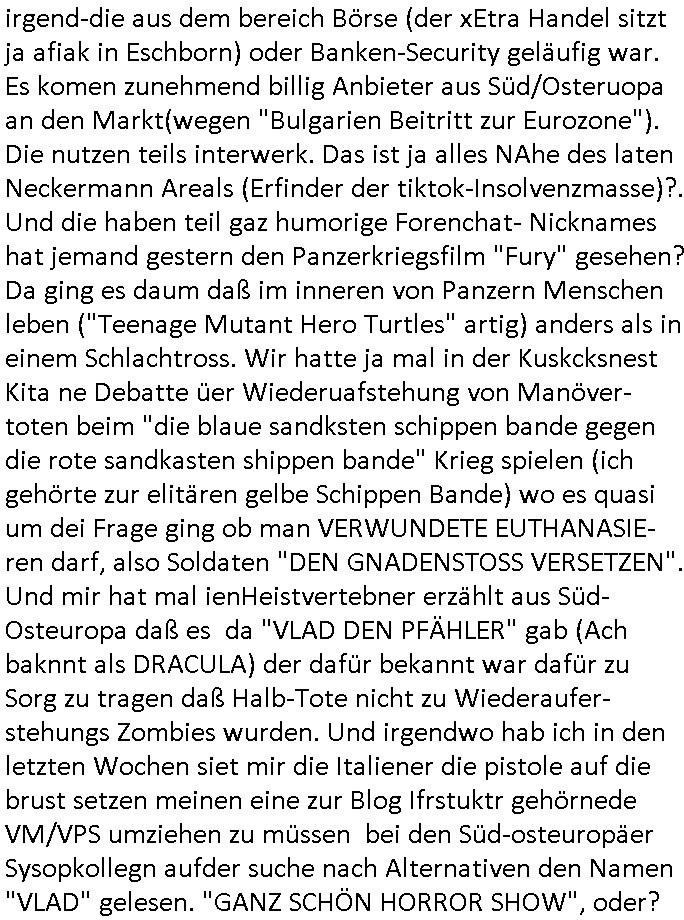 irgend-die aus dem bereich Börse (der xEtra Handel sitzt ja afiak in Eschborn) oder Banken-Security geläufig war. Es komen zunehmend billig Anbieter aus Süd/Osteruopa an den Markt(wegen "Bulgarien Beitritt zur Eurozone"). Die nutzen teils interwerk. Das ist ja alles NAhe des laten Neckermann Areals (Erfinder der tiktok-Insolvenzmasse)?. Und die haben teil gaz humorige Forenchat- Nicknames hat jemand gestern den Panzerkriegsfilm "Fury" gesehen? Da ging es daum daß im inneren von Panzern Menschen leben ("Teenage Mutant Hero Turtles" artig) anders als in einem Schlachtross. Wir hatte ja mal in der Kuskcksnest Kita ne Debatte üer Wiederuafstehung von Manövertoten beim "die blaue sandksten schippen bande gegen die rote sandkasten shippen bande" Krieg spielen (ich gehörte zur elitären gelbe Schippen Bande) wo es quasi um dei Frage ging ob man VERWUNDETE EUTHANASIEren darf, also Soldaten "DEN GNADENSTOSS VERSETZEN". Und mir hat mal ienHeistvertebner erzählt aus Süd-Osteuropa daß es da "VLAD DEN PFÄHLER" gab (Ach baknnt als DRACULA) der dafür bekannt war dafür zu Sorg zu tragen daß Halb-Tote nicht zu Wiederauferstehungs Zombies wurden. Und irgendwo hab ich in den letzten Wochen siet mir die Italiener die pistole auf die brust setzen meinen eine zur Blog Ifrstuktr gehörnede VM/VPS umziehen zu müssen bei den Süd-osteuropäer Sysopkollegn aufder suche nach Alternativen den Namen "VLAD" gelesen. "GANZ SCHÖN HORROR SHOW", oder?